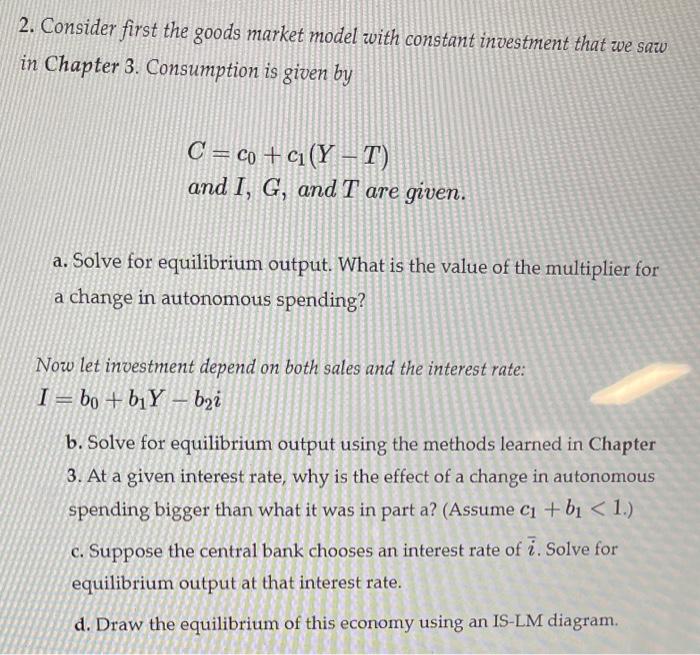 2. Consider first the goods market model with constant investment that we saw in Chapter 3. Consumption is given by

$C = c_0 + c_1(Y - T)$
and $I$, $G$, and $T$ are given.

a. Solve for equilibrium output. What is the value of the multiplier for a change in autonomous spending?

Now let investment depend on both sales and the interest rate:
$I = b_0 + b_1 Y - b_2 i$

b. Solve for equilibrium output using the methods learned in Chapter 3. At a given interest rate, why is the effect of a change in autonomous spending bigger than what it was in part a? (Assume $c_1 + b_1 < 1$.)

c. Suppose the central bank chooses an interest rate of $\bar{i}$. Solve for equilibrium output at that interest rate.

d. Draw the equilibrium of this economy using an IS-LM diagram.